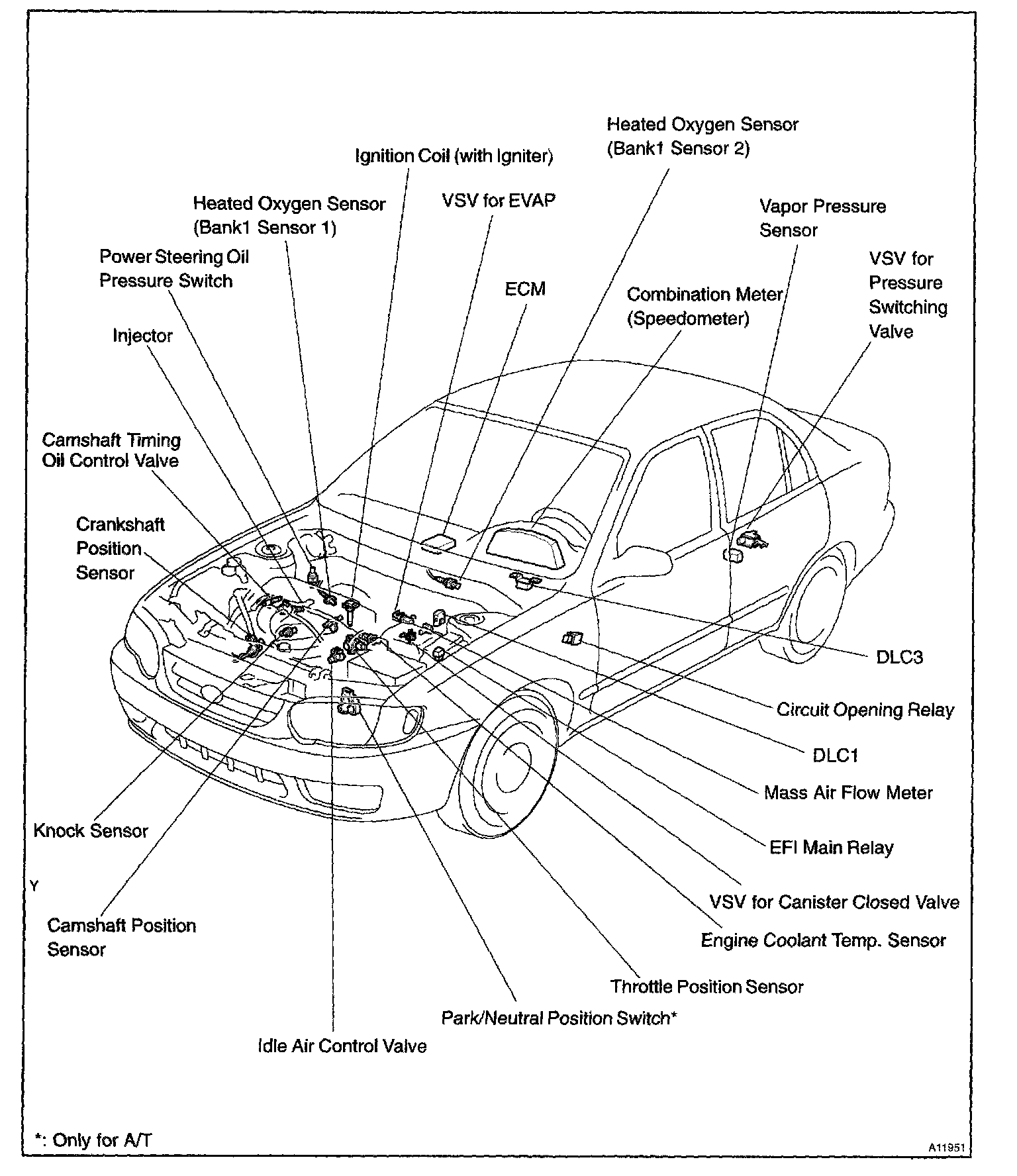 Heated Oxygen Sensor (Bank1 Sensor 2)

Ignition Coil (with Igniter)

Heated Oxygen Sensor (Bank1 Sensor 1)

VSV for EVAP

Vapor Pressure Sensor

Power Steering Oil Pressure Switch

VSV for Pressure Switching Valve

ECM

Combination Meter (Speedometer)

Injector

Camshaft Timing Oil Control Valve

Crankshaft Position Sensor

DLC3

Circuit Opening Relay

DLC1

Mass Air Flow Meter

Knock Sensor

EFI Main Relay

Y

VSV for Canister Closed Valve

Camshaft Position Sensor

Engine Coolant Temp. Sensor

Throttle Position Sensor

Park/Neutral Position Switch*

Idle Air Control Valve

*: Only for A/T

A11951